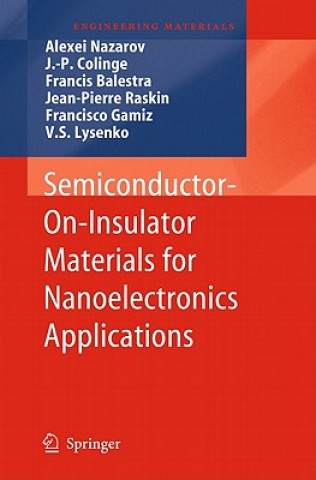 ENGINEERING MATERIALS

Alexei Nazarov
J.-P. Colinge
Francis Balestra
Jean-Pierre Raskin
Francisco Gamiz
V.S. Lysenko

Semiconductor-On-Insulator Materials for Nanoelectronics Applications

Springer